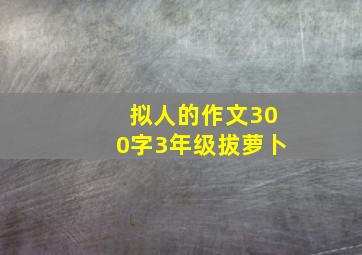 拟人的作文300字3年级拔萝卜